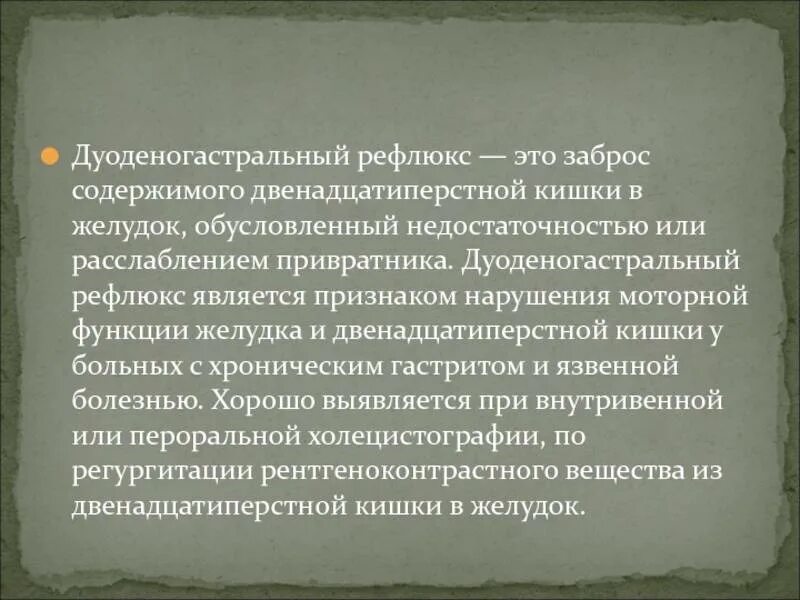 Дуоденогастральный рефлюкс — это заброс содержимого двенадцатиперстной кишки в желудок, обусловленный недостаточностью или расслаблением привратника. Дуоденогастральный рефлюкс является признаком нарушения моторной функции желудка и двенадцатиперстной кишки у больных с хроническим гастритом и язвенной болезнью. Хорошо выявляется при внутривенной или пероральной холецистографии, по регургитации рентгеноконтрастного вещества из двенадцатиперстной кишки в желудок.